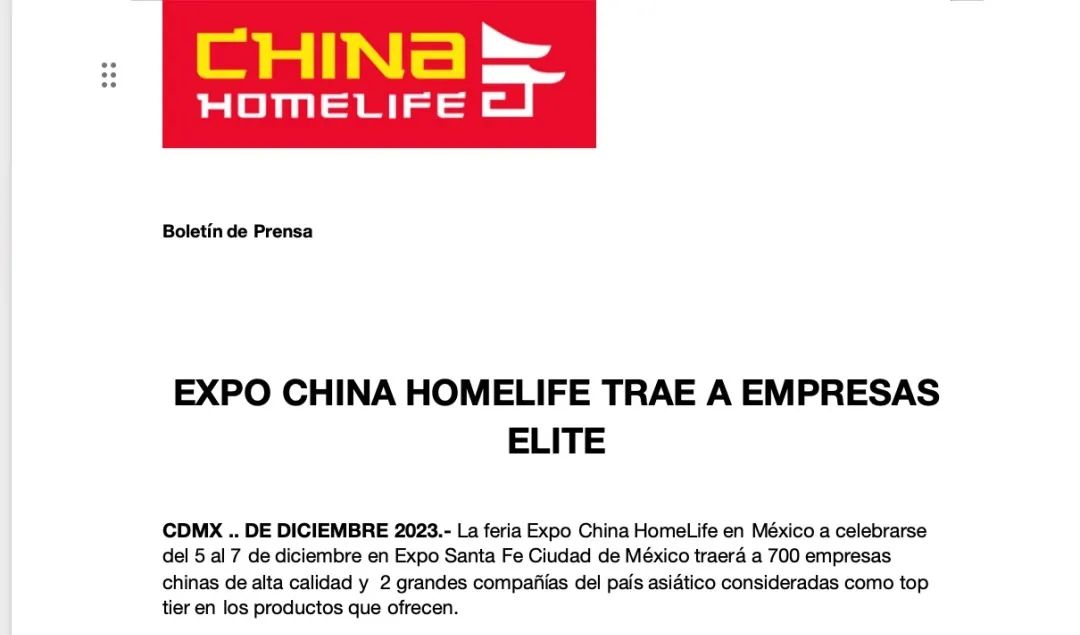 CHINA
HOMELIFE

Boletín de Prensa

EXPO CHINA HOMELIFE TRAE A EMPRESAS ELITE

CDMX .. DE DICIEMBRE 2023.- La feria Expo China HomeLife en México a celebrarse del 5 al 7 de diciembre en Expo Santa Fe Ciudad de México traerá a 700 empresas chinas de alta calidad y 2 grandes compañías del país asiático consideradas como top tier en los productos que ofrecen.